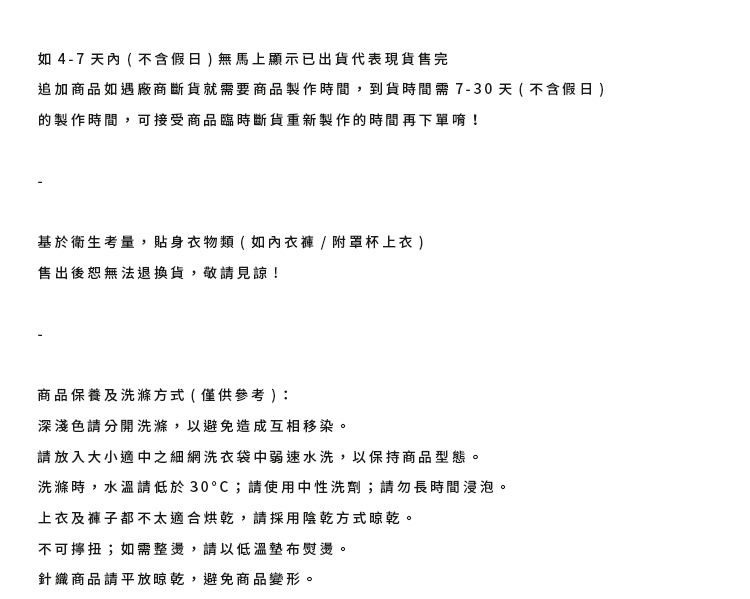 如 4-7 天內（不含假日）無馬上顯示已出貨代表現貨售完
追加商品如遇廠商斷貨就需要商品製作時間，到貨時間需 7-30 天（不含假日）
的製作時間，可接受商品臨時斷貨重新製作的時間再下單唷！

-

基於衛生考量，貼身衣物類（如內衣褲 / 附罩杯上衣）
售出後恕無法退換貨，敬請見諒！

-

商品保養及洗滌方式（僅供參考）：
深淺色請分開洗滌，以避免造成互相移染。
請放入大小適中之細網洗衣袋中弱速水洗，以保持商品型態。
洗滌時，水溫請低於 30°C；請使用中性洗劑；請勿長時間浸泡。
上衣及褲子都不太適合烘乾，請採用陰乾方式晾乾。
不可擰扭；如需整燙，請以低溫墊布熨燙。
針織商品請平放晾乾，避免商品變形。